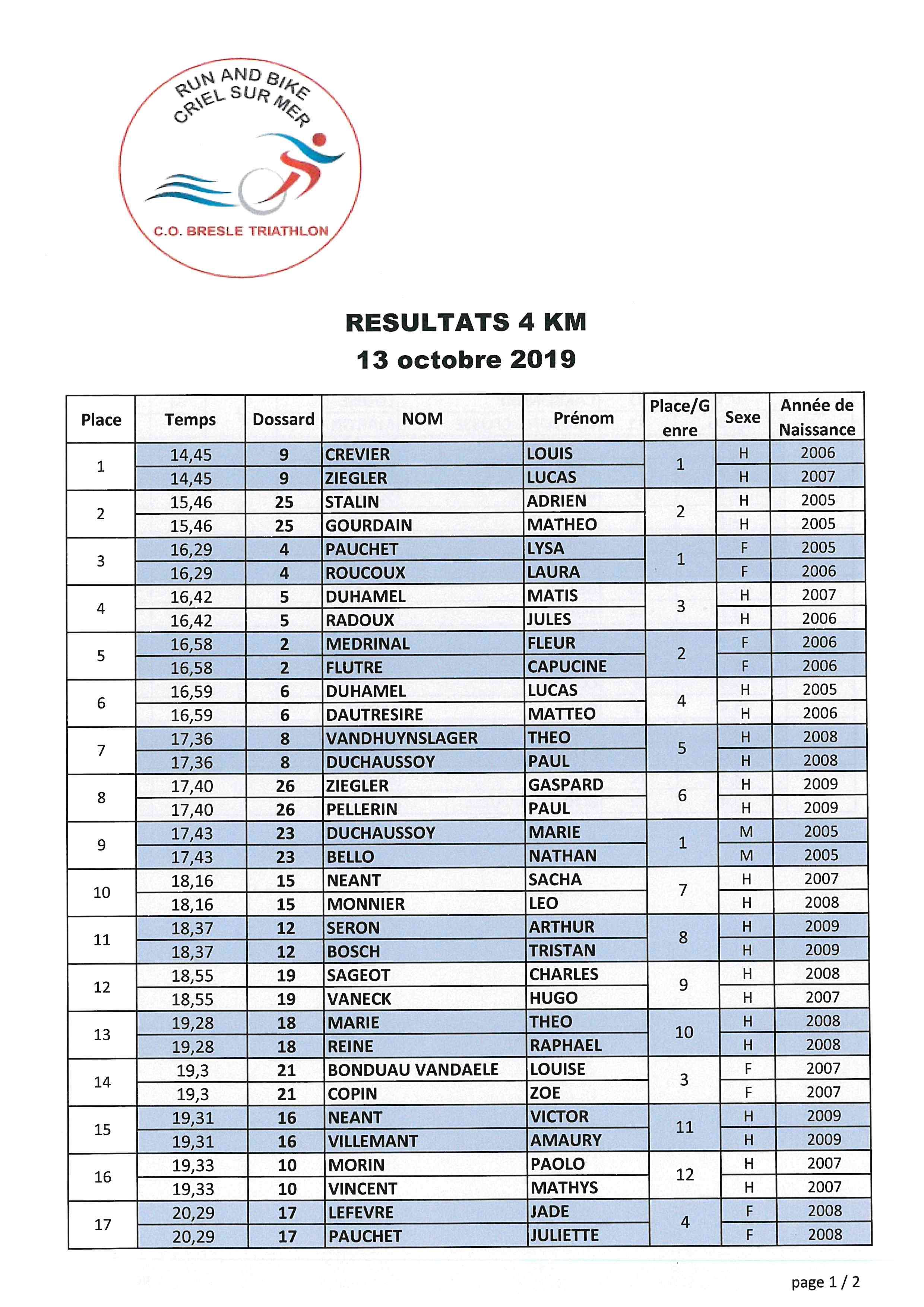 RUN AND BIKE
CRIEL SUR MER

C.O. BRESLE TRIATHLON

RESULTATS 4 KM
13 octobre 2019

| Place | Temps | Dossard | NOM | Prénom | Place/Genre | Sexe | Année de Naissance |
|---|---|---|---|---|---|---|---|
| 1 | 14,45 | 9 | CREVIER | LOUIS | 1 | H | 2006 |
| | 14,45 | 9 | ZIEGLER | LUCAS | | H | 2007 |
| 2 | 15,46 | 25 | STALIN | ADRIEN | 2 | H | 2005 |
| | 15,46 | 25 | GOURDAIN | MATHEO | | H | 2005 |
| 3 | 16,29 | 4 | PAUCHET | LYSA | 1 | F | 2005 |
| | 16,29 | 4 | ROUCOUX | LAURA | | F | 2006 |
| 4 | 16,42 | 5 | DUHAMEL | MATIS | 3 | H | 2007 |
| | 16,42 | 5 | RADOUX | JULES | | H | 2006 |
| 5 | 16,58 | 2 | MEDRINAL | FLEUR | 2 | F | 2006 |
| | 16,58 | 2 | FLUTRE | CAPUCINE | | F | 2006 |
| 6 | 16,59 | 6 | DUHAMEL | LUCAS | 4 | H | 2005 |
| | 16,59 | 6 | DAUTRESIRE | MATTEO | | H | 2006 |
| 7 | 17,36 | 8 | VANDHUYNSLAGER | THEO | 5 | H | 2008 |
| | 17,36 | 8 | DUCHAUSSOY | PAUL | | H | 2008 |
| 8 | 17,40 | 26 | ZIEGLER | GASPARD | 6 | H | 2009 |
| | 17,40 | 26 | PELLERIN | PAUL | | H | 2009 |
| 9 | 17,43 | 23 | DUCHAUSSOY | MARIE | 1 | M | 2005 |
| | 17,43 | 23 | BELLO | NATHAN | | M | 2005 |
| 10 | 18,16 | 15 | NEANT | SACHA | 7 | H | 2007 |
| | 18,16 | 15 | MONNIER | LEO | | H | 2008 |
| 11 | 18,37 | 12 | SERON | ARTHUR | 8 | H | 2009 |
| | 18,37 | 12 | BOSCH | TRISTAN | | H | 2009 |
| 12 | 18,55 | 19 | SAGEOT | CHARLES | 9 | H | 2008 |
| | 18,55 | 19 | VANECK | HUGO | | H | 2007 |
| 13 | 19,28 | 18 | MARIE | THEO | 10 | H | 2008 |
| | 19,28 | 18 | REINE | RAPHAEL | | H | 2008 |
| 14 | 19,3 | 21 | BONDUAU VANDAELE | LOUISE | 3 | F | 2007 |
| | 19,3 | 21 | COPIN | ZOE | | F | 2007 |
| 15 | 19,31 | 16 | NEANT | VICTOR | 11 | H | 2009 |
| | 19,31 | 16 | VILLEMANT | AMAURY | | H | 2009 |
| 16 | 19,33 | 10 | MORIN | PAOLO | 12 | H | 2007 |
| | 19,33 | 10 | VINCENT | MATHYS | | H | 2007 |
| 17 | 20,29 | 17 | LEFEVRE | JADE | 4 | F | 2008 |
| | 20,29 | 17 | PAUCHET | JULIETTE | | F | 2008 |

page 1 / 2